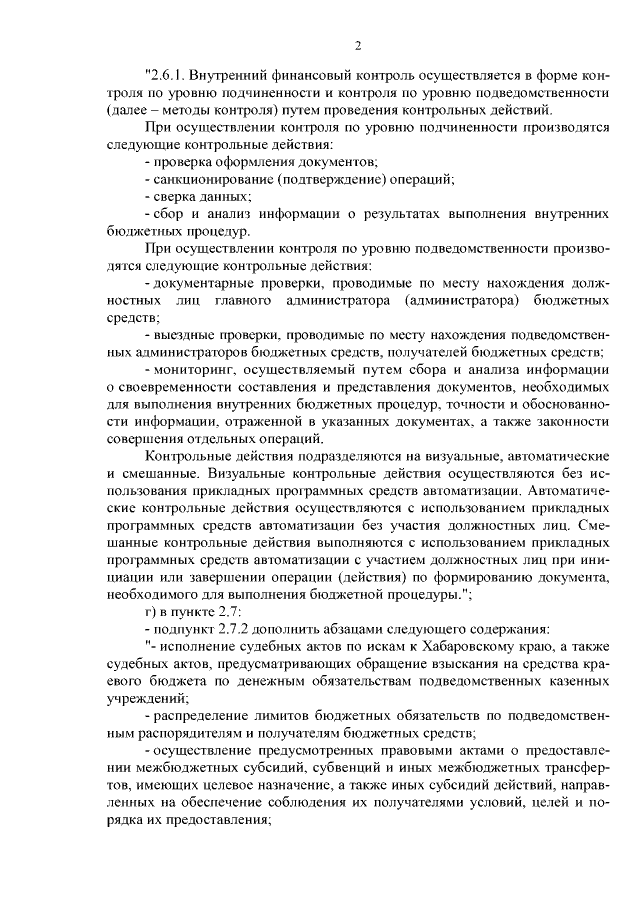 2

"2.6.1. Внутренний финансовый контроль осуществляется в форме контроля по уровню подчиненности и контроля по уровню подведомственности (далее – методы контроля) путем проведения контрольных действий.

При осуществлении контроля по уровню подчиненности производятся следующие контрольные действия:

- проверка оформления документов;

- санкционирование (подтверждение) операций;

- сверка данных;

- сбор и анализ информации о результатах выполнения внутренних бюджетных процедур.

При осуществлении контроля по уровню подведомственности производятся следующие контрольные действия:

- документарные проверки, проводимые по месту нахождения должностных лиц главного администратора (администратора) бюджетных средств;

- выездные проверки, проводимые по месту нахождения подведомственных администраторов бюджетных средств, получателей бюджетных средств;

- мониторинг, осуществляемый путем сбора и анализа информации о своевременности составления и представления документов, необходимых для выполнения внутренних бюджетных процедур, точности и обоснованности информации, отраженной в указанных документах, а также законности совершения отдельных операций.

Контрольные действия подразделяются на визуальные, автоматические и смешанные. Визуальные контрольные действия осуществляются без использования прикладных программных средств автоматизации. Автоматические контрольные действия осуществляются с использованием прикладных программных средств автоматизации без участия должностных лиц. Смешанные контрольные действия выполняются с использованием прикладных программных средств автоматизации с участием должностных лиц при инициации или завершении операции (действия) по формированию документа, необходимого для выполнения бюджетной процедуры.";

г) в пункте 2.7:

- подпункт 2.7.2 дополнить абзацами следующего содержания:

"- исполнение судебных актов по искам к Хабаровскому краю, а также судебных актов, предусматривающих обращение взыскания на средства краевого бюджета по денежным обязательствам подведомственных казенных учреждений;

- распределение лимитов бюджетных обязательств по подведомственным распорядителям и получателям бюджетных средств;

- осуществление предусмотренных правовыми актами о предоставлении межбюджетных субсидий, субвенций и иных межбюджетных трансфертов, имеющих целевое назначение, а также иных субсидий действий, направленных на обеспечение соблюдения их получателями условий, целей и порядка их предоставления;